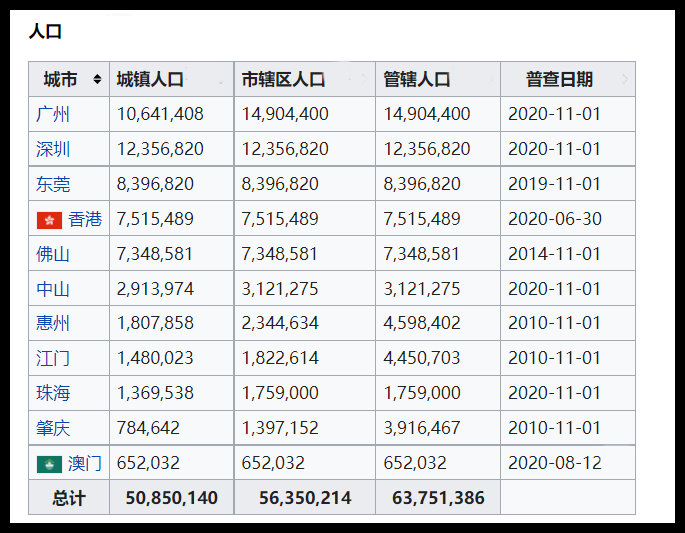 人口

| 城市 | 城镇人口 | 市辖区人口 | 管辖人口 | 普查日期 |
|---|---|---|---|---|
| 广州 | 10,641,408 | 14,904,400 | 14,904,400 | 2020-11-01 |
| 深圳 | 12,356,820 | 12,356,820 | 12,356,820 | 2020-11-01 |
| 东莞 | 8,396,820 | 8,396,820 | 8,396,820 | 2019-11-01 |
| 香港 | 7,515,489 | 7,515,489 | 7,515,489 | 2020-06-30 |
| 佛山 | 7,348,581 | 7,348,581 | 7,348,581 | 2014-11-01 |
| 中山 | 2,913,974 | 3,121,275 | 3,121,275 | 2020-11-01 |
| 惠州 | 1,807,858 | 2,344,634 | 4,598,402 | 2010-11-01 |
| 江门 | 1,480,023 | 1,822,614 | 4,450,703 | 2010-11-01 |
| 珠海 | 1,369,538 | 1,759,000 | 1,759,000 | 2020-11-01 |
| 肇庆 | 784,642 | 1,397,152 | 3,916,467 | 2010-11-01 |
| 澳门 | 652,032 | 652,032 | 652,032 | 2020-08-12 |
| 总计 | 50,850,140 | 56,350,214 | 63,751,386 | |